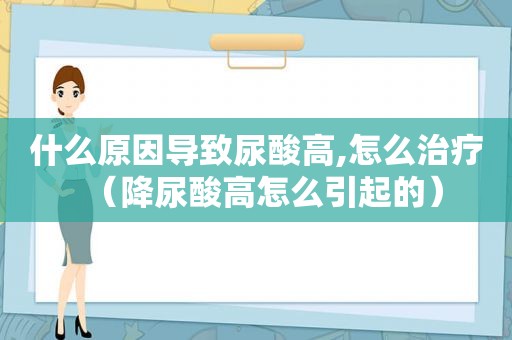 什么原因导致尿酸高,怎么治疗（降尿酸高怎么引起的）